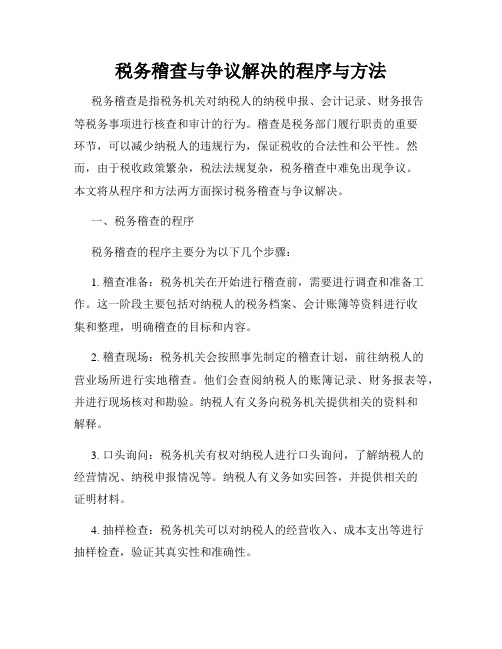 税务稽查与争议解决的程序与方法

税务稽查是指税务机关对纳税人的纳税申报、会计记录、财务报告等税务事项进行核查和审计的行为。稽查是税务部门履行职责的重要环节，可以减少纳税人的违规行为，保证税收的合法性和公平性。然而，由于税收政策繁杂，税法法规复杂，税务稽查中难免出现争议。本文将从程序和方法两方面探讨税务稽查与争议解决。

一、税务稽查的程序

税务稽查的程序主要分为以下几个步骤：

1. 稽查准备：税务机关在开始进行稽查前，需要进行调查和准备工作。这一阶段主要包括对纳税人的税务档案、会计账簿等资料进行收集和整理，明确稽查的目标和内容。

2. 稽查现场：税务机关会按照事先制定的稽查计划，前往纳税人的营业场所进行实地稽查。他们会查阅纳税人的账簿记录、财务报表等，并进行现场核对和勘验。纳税人有义务向税务机关提供相关的资料和解释。

3. 口头询问：税务机关有权对纳税人进行口头询问，了解纳税人的经营情况、纳税申报情况等。纳税人有义务如实回答，并提供相关的证明材料。

4. 抽样检查：税务机关可以对纳税人的经营收入、成本支出等进行抽样检查，验证其真实性和准确性。